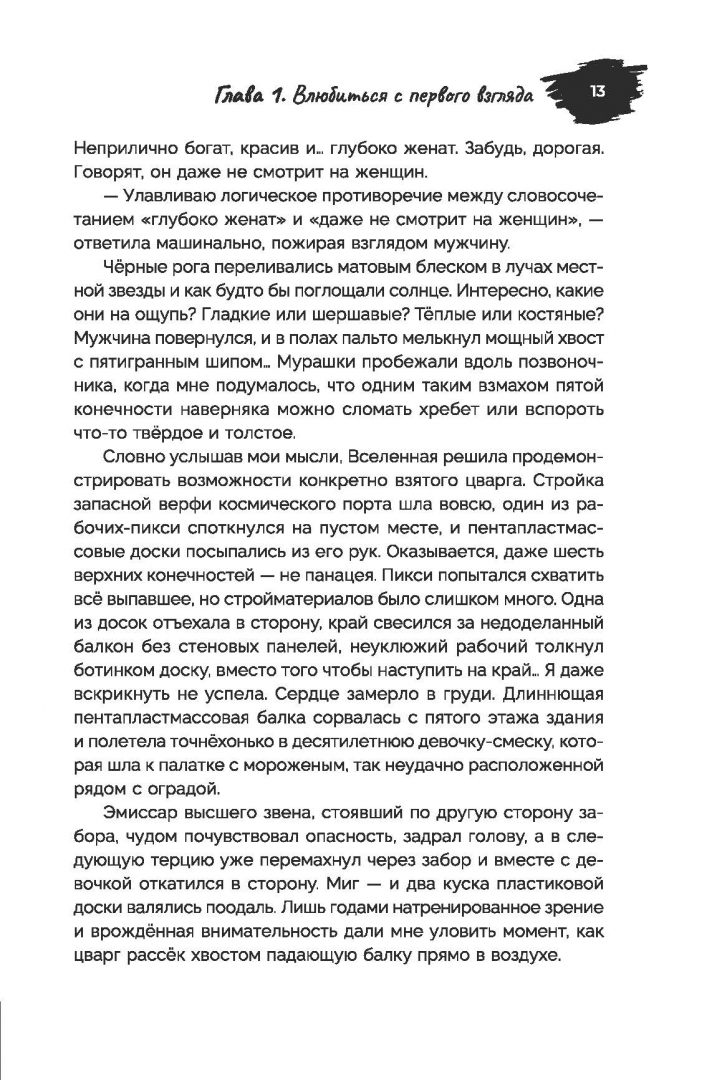 Глава 1. Влюбиться с первого взгляда 13

Неприлично богат, красив и… глубоко женат. Забудь, дорогая. Говорят, он даже не смотрит на женщин.

— Улавливаю логическое противоречие между словосочетанием «глубоко женат» и «даже не смотрит на женщин», — ответила машинально, пожирая взглядом мужчину.

Чёрные рога переливались матовым блеском в лучах местной звезды и как будто бы поглощали солнце. Интересно, какие они на ощупь? Гладкие или шершавые? Тёплые или костяные? Мужчина повернулся, и в полах пальто мелькнул мощный хвост с пятигранным шипом… Мурашки пробежали вдоль позвоночника, когда мне подумалось, что одним таким взмахом пятой конечности наверняка можно сломать хребет или вспороть что-то твёрдое и толстое.

Словно услышав мои мысли, Вселенная решила продемонстрировать возможности конкретно взятого цварга. Стройка запасной верфи космического порта шла вовсю, один из рабочих-пикси споткнулся на пустом месте, и пентапластмассовые доски посыпались из его рук. Оказывается, даже шесть верхних конечностей — не панацея. Пикси попытался схватить всё выпавшее, но стройматериалов было слишком много. Одна из досок отъехала в сторону, край свесился за недоделанный балкон без стеновых панелей, неуклюжий рабочий толкнул ботинком доску, вместо того чтобы наступить на край… Я даже вскрикнуть не успела. Сердце замерло в груди. Длиннющая пентапластмассовая балка сорвалась с пятого этажа здания и полетела точнёхонько в десятилетнюю девочку-смеску, которая шла к палатке с мороженым, так неудачно расположенной рядом с оградой.

Эмиссар высшего звена, стоявший по другую сторону забора, чудом почувствовал опасность, задрал голову, а в следующую терцию уже перемахнул через забор и вместе с девочкой откатился в сторону. Миг — и два куска пластиковой доски валялись поодаль. Лишь годами натренированное зрение и врождённая внимательность дали мне уловить момент, как цварг рассёк хвостом падающую балку прямо в воздухе.